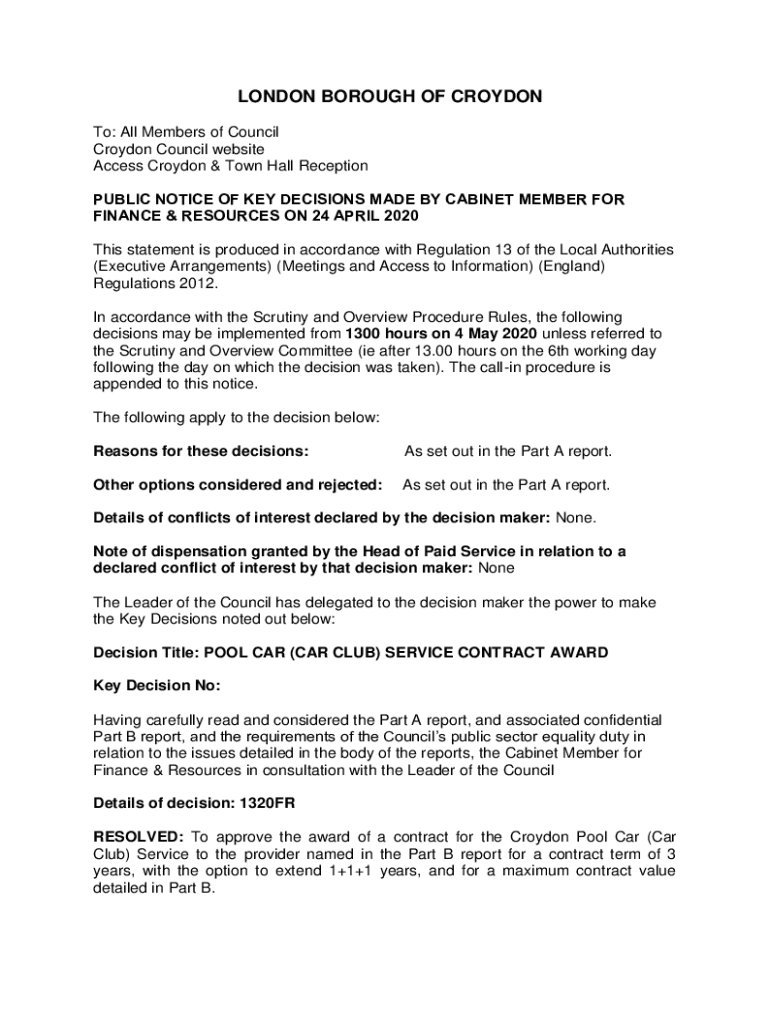 LONDON BOROUGH OF CROYDON

To: All Members of Council
Croydon Council website
Access Croydon & Town Hall Reception

PUBLIC NOTICE OF KEY DECISIONS MADE BY CABINET MEMBER FOR FINANCE & RESOURCES ON 24 APRIL 2020

This statement is produced in accordance with Regulation 13 of the Local Authorities (Executive Arrangements) (Meetings and Access to Information) (England) Regulations 2012.

In accordance with the Scrutiny and Overview Procedure Rules, the following decisions may be implemented from 1300 hours on 4 May 2020 unless referred to the Scrutiny and Overview Committee (ie after 13.00 hours on the 6th working day following the day on which the decision was taken). The call-in procedure is appended to this notice.

The following apply to the decision below:

Reasons for these decisions: As set out in the Part A report.

Other options considered and rejected: As set out in the Part A report.

Details of conflicts of interest declared by the decision maker: None.

Note of dispensation granted by the Head of Paid Service in relation to a declared conflict of interest by that decision maker: None

The Leader of the Council has delegated to the decision maker the power to make the Key Decisions noted out below:

Decision Title: POOL CAR (CAR CLUB) SERVICE CONTRACT AWARD

Key Decision No:

Having carefully read and considered the Part A report, and associated confidential Part B report, and the requirements of the Council's public sector equality duty in relation to the issues detailed in the body of the reports, the Cabinet Member for Finance & Resources in consultation with the Leader of the Council

Details of decision: 1320FR

RESOLVED: To approve the award of a contract for the Croydon Pool Car (Car Club) Service to the provider named in the Part B report for a contract term of 3 years, with the option to extend 1+1+1 years, and for a maximum contract value detailed in Part B.